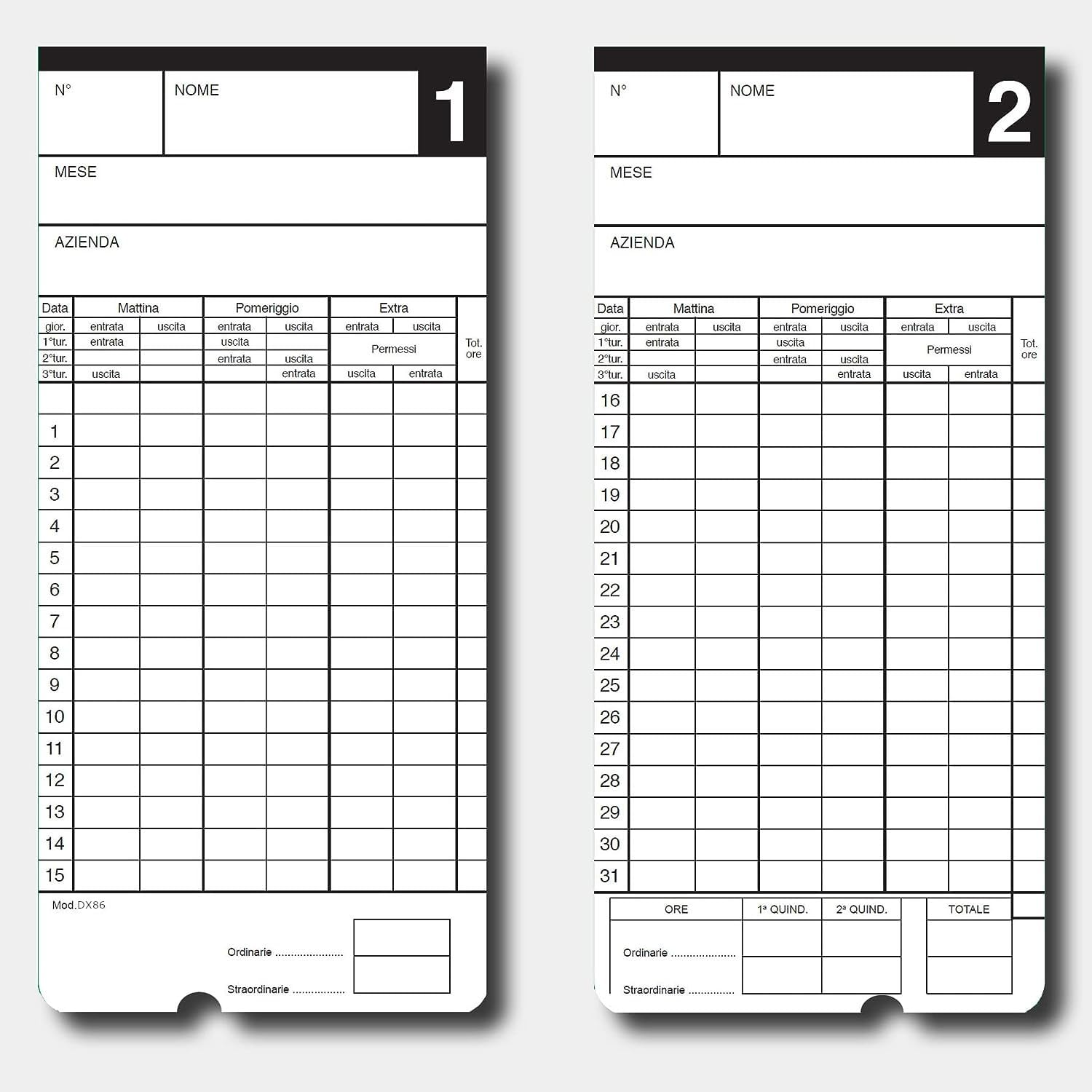 N°

NOME

1

MESE

AZIENDA

| Data | Mattina | | Pomeriggio | | Extra | | Tot. ore |
|---|---|---|---|---|---|---|---|
| gior. | entrata | uscita | entrata | uscita | entrata | uscita | |
| 1°tur. | entrata | | uscita | | Permessi | | |
| 2°tur. | | | entrata | uscita | | | |
| 3°tur. | uscita | | | entrata | uscita | entrata | |
| | | | | | | | |
| 1 | | | | | | | |
| 2 | | | | | | | |
| 3 | | | | | | | |
| 4 | | | | | | | |
| 5 | | | | | | | |
| 6 | | | | | | | |
| 7 | | | | | | | |
| 8 | | | | | | | |
| 9 | | | | | | | |
| 10 | | | | | | | |
| 11 | | | | | | | |
| 12 | | | | | | | |
| 13 | | | | | | | |
| 14 | | | | | | | |
| 15 | | | | | | | |

Mod.DX86

Ordinarie

Straordinarie

N°

NOME

2

MESE

AZIENDA

| Data | Mattina | | Pomeriggio | | Extra | | Tot. ore |
|---|---|---|---|---|---|---|---|
| gior. | entrata | uscita | entrata | uscita | entrata | uscita | |
| 1°tur. | entrata | | uscita | | Permessi | | |
| 2°tur. | | | entrata | uscita | | | |
| 3°tur. | uscita | | | entrata | uscita | entrata | |
| 16 | | | | | | | |
| 17 | | | | | | | |
| 18 | | | | | | | |
| 19 | | | | | | | |
| 20 | | | | | | | |
| 21 | | | | | | | |
| 22 | | | | | | | |
| 23 | | | | | | | |
| 24 | | | | | | | |
| 25 | | | | | | | |
| 26 | | | | | | | |
| 27 | | | | | | | |
| 28 | | | | | | | |
| 29 | | | | | | | |
| 30 | | | | | | | |
| 31 | | | | | | | |

| ORE | 1ª QUIND. | 2ª QUIND. | TOTALE |
|---|---|---|---|
| Ordinarie | | | |
| Straordinarie | | | |